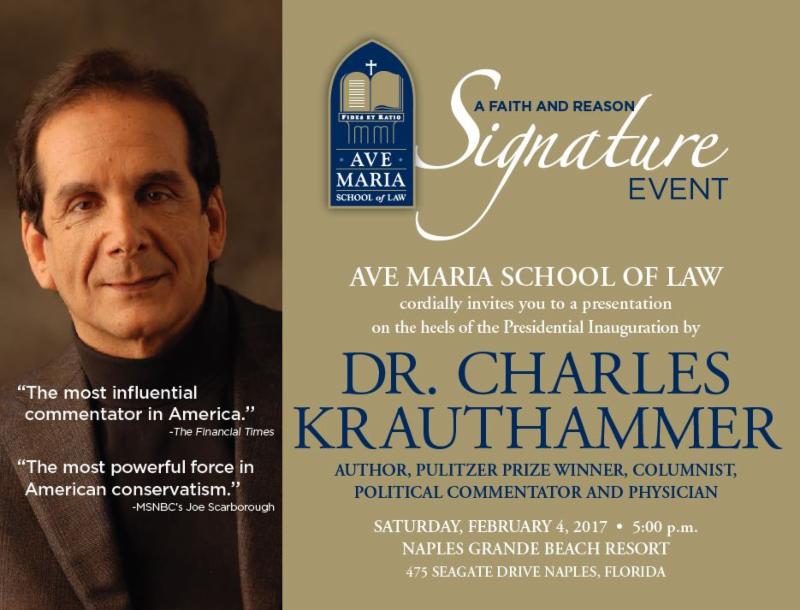 "The most influential commentator in America."
-The Financial Times

"The most powerful force in American conservatism."
-MSNBC's Joe Scarborough

FIDES ET RATIO
AVE
MARIA
SCHOOL of LAW

A FAITH AND REASON
Signature
EVENT

AVE MARIA SCHOOL OF LAW
cordially invites you to a presentation
on the heels of the Presidential Inauguration by

DR. CHARLES
KRAUTHAMMER

AUTHOR, PULITZER PRIZE WINNER, COLUMNIST,
POLITICAL COMMENTATOR AND PHYSICIAN

SATURDAY, FEBRUARY 4, 2017 • 5:00 p.m.
NAPLES GRANDE BEACH RESORT
475 SEAGATE DRIVE NAPLES, FLORIDA